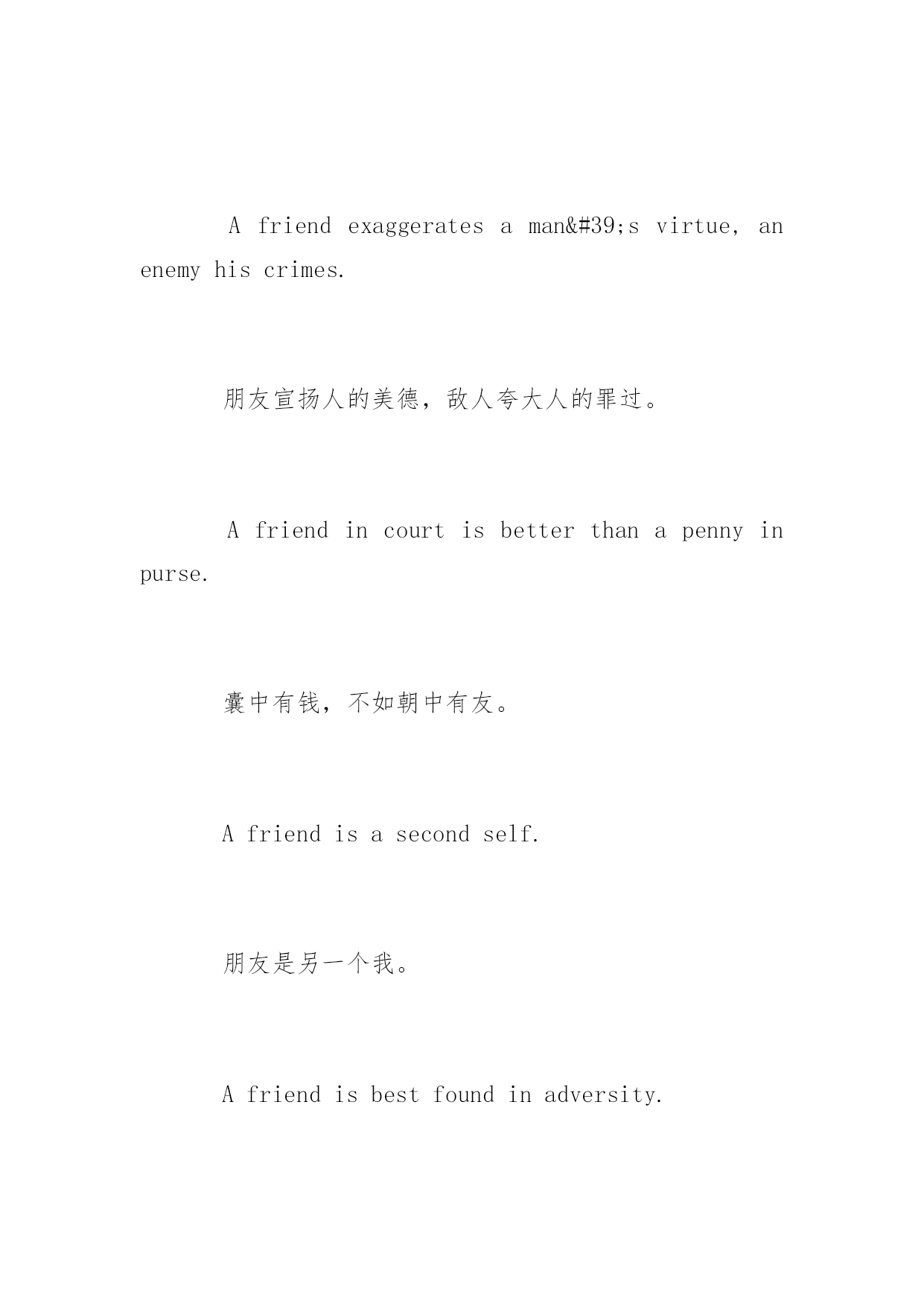 A friend exaggerates a man&#39;s virtue, an enemy his crimes.

朋友宣扬人的美德，敌人夸大人的罪过。

A friend in court is better than a penny in purse.

囊中有钱，不如朝中有友。

A friend is a second self.

朋友是另一个我。

A friend is best found in adversity.